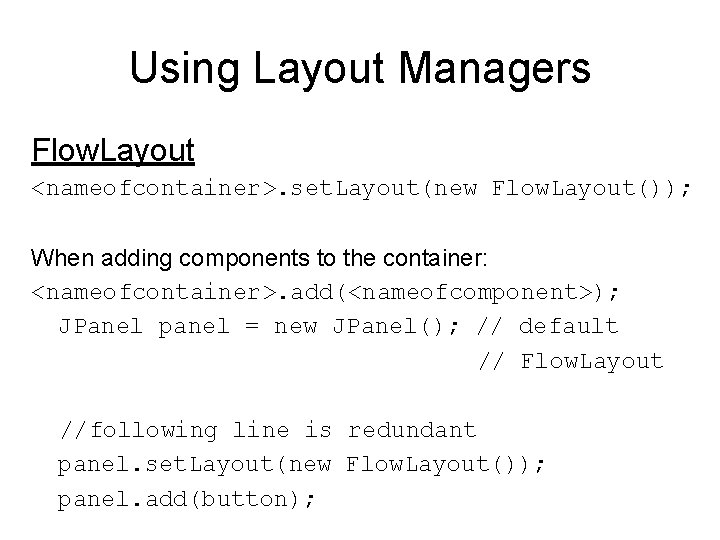 Using Layout Managers

FlowLayout
<nameofcontainer>.setLayout(new FlowLayout());

When adding components to the container:
<nameofcontainer>.add(<nameofcomponent>);
  JPanel panel = new JPanel(); // default
                               // FlowLayout

  //following line is redundant
  panel.setLayout(new FlowLayout());
  panel.add(button);